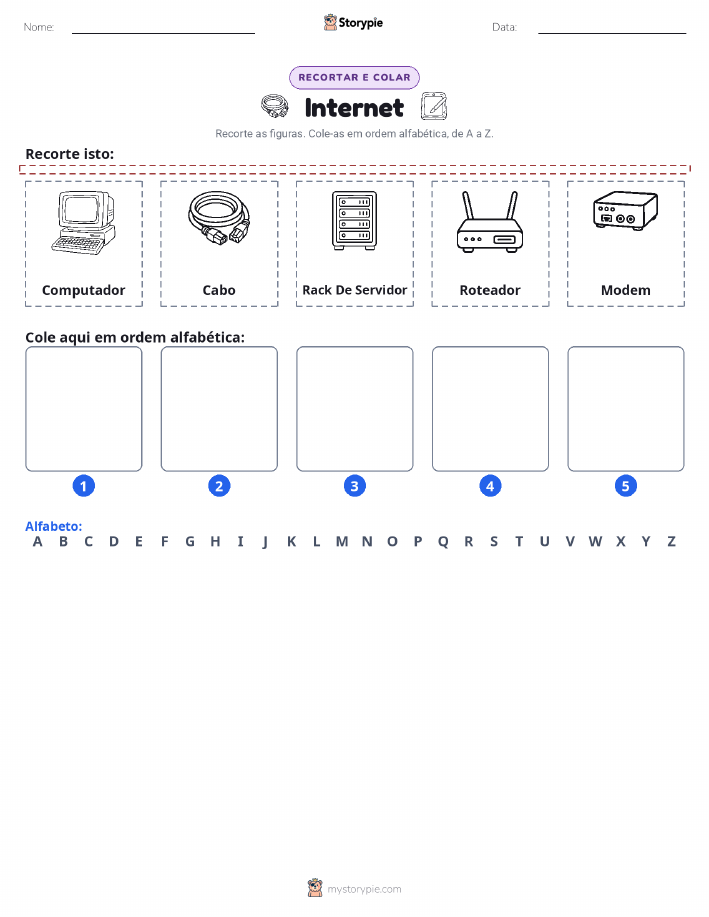 Nome: Storypie Data:

RECORTAR E COLAR

Internet

Recorte as figuras. Cole-as em ordem alfabética, de A a Z.

Recorte isto:

Computador

Cabo

Rack De Servidor

Roteador

Modem

Cole aqui em ordem alfabética:

1 2 3 4 5

Alfabeto:
A B C D E F G H I J K L M N O P Q R S T U V W X Y Z

mystorypie.com